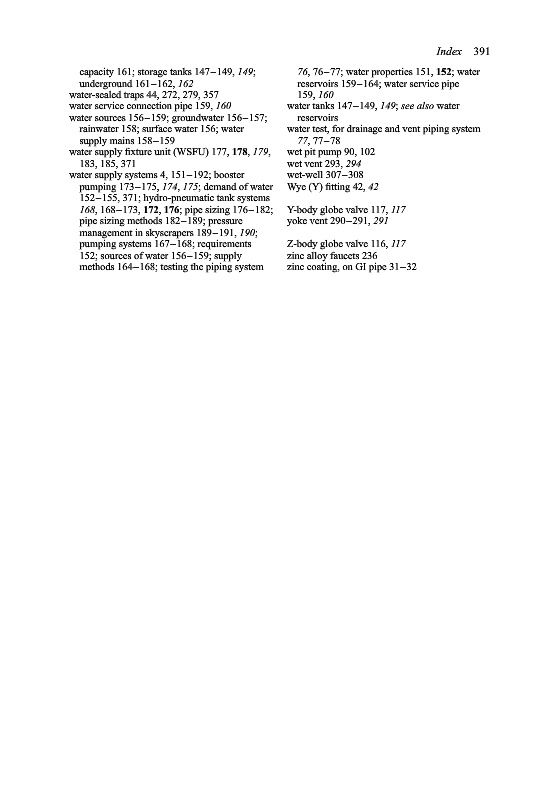 Index 391

capacity 161; storage tanks 147–149, 149; underground 161–162, 162
water-sealed traps 44, 272, 279, 357
water service connection pipe 159, 160
water sources 156–159; groundwater 156–157; rainwater 158; surface water 156; water supply mains 158–159
water supply fixture unit (WSFU) 177, 178, 179, 183, 185, 371
water supply systems 4, 151–192; booster pumping 173–175, 174, 175; demand of water 152–155, 371; hydro-pneumatic tank systems 168, 168–173, 172, 176; pipe sizing 176–182; pipe sizing methods 182–189; pressure management in skyscrapers 189–191, 190; pumping systems 167–168; requirements 152; sources of water 156–159; supply methods 164–168; testing the piping system 76, 76–77; water properties 151, 152; water reservoirs 159–164; water service pipe 159, 160
water tanks 147–149, 149; see also water reservoirs
water test, for drainage and vent piping system 77, 77–78
wet pit pump 90, 102
wet vent 293, 294
wet-well 307–308
Wye (Y) fitting 42, 42

Y-body globe valve 117, 117
yoke vent 290–291, 291

Z-body globe valve 116, 117
zinc alloy faucets 236
zinc coating, on GI pipe 31–32